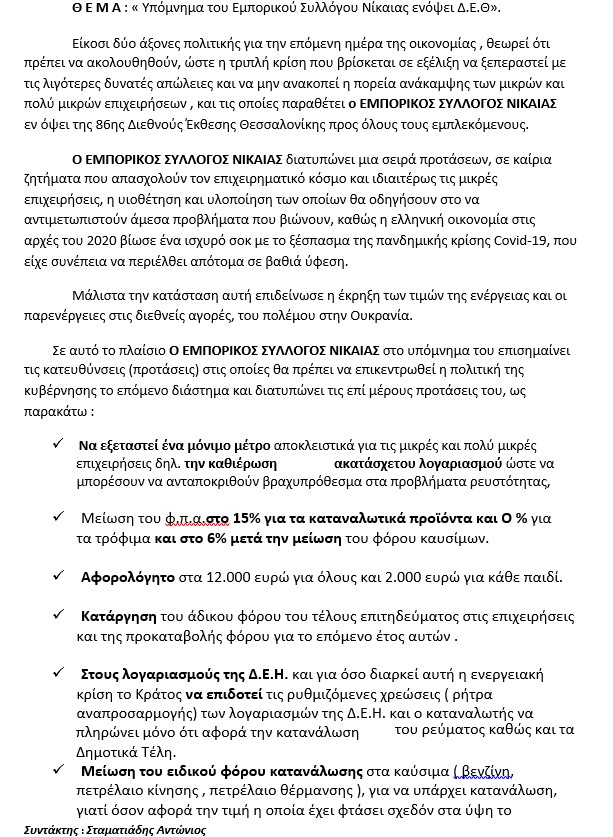 Θ Ε Μ Α : « Υπόμνημα του Εμπορικού Συλλόγου Νίκαιας ενόψει Δ.Ε.Θ».

Είκοσι δύο άξονες πολιτικής για την επόμενη ημέρα της οικονομίας , θεωρεί ότι πρέπει να ακολουθηθούν, ώστε η τριπλή κρίση που βρίσκεται σε εξέλιξη να ξεπεραστεί με τις λιγότερες δυνατές απώλειες και να μην ανακοπεί η πορεία ανάκαμψης των μικρών και πολύ μικρών επιχειρήσεων , και τις οποίες παραθέτει ο ΕΜΠΟΡΙΚΟΣ ΣΥΛΛΟΓΟΣ ΝΙΚΑΙΑΣ εν όψει της 86ης Διεθνούς Έκθεσης Θεσσαλονίκης προς όλους τους εμπλεκόμενους.

Ο ΕΜΠΟΡΙΚΟΣ ΣΥΛΛΟΓΟΣ ΝΙΚΑΙΑΣ διατυπώνει μια σειρά προτάσεων, σε καίρια ζητήματα που απασχολούν τον επιχειρηματικό κόσμο και ιδιαιτέρως τις μικρές επιχειρήσεις, η υιοθέτηση και υλοποίηση των οποίων θα οδηγήσουν στο να αντιμετωπιστούν άμεσα προβλήματα που βιώνουν, καθώς η ελληνική οικονομία στις αρχές του 2020 βίωσε ένα ισχυρό σοκ με το ξέσπασμα της πανδημικής κρίσης Covid-19, που είχε συνέπεια να περιέλθει απότομα σε βαθιά ύφεση.

Μάλιστα την κατάσταση αυτή επιδείνωσε η έκρηξη των τιμών της ενέργειας και οι παρενέργειες στις διεθνείς αγορές, του πολέμου στην Ουκρανία.

Σε αυτό το πλαίσιο Ο ΕΜΠΟΡΙΚΟΣ ΣΥΛΛΟΓΟΣ ΝΙΚΑΙΑΣ στο υπόμνημα του επισημαίνει τις κατευθύνσεις (προτάσεις) στις οποίες θα πρέπει να επικεντρωθεί η πολιτική της κυβέρνησης το επόμενο διάστημα και διατυπώνει τις επί μέρους προτάσεις του, ως παρακάτω :

✓ Να εξεταστεί ένα μόνιμο μέτρο αποκλειστικά για τις μικρές και πολύ μικρές επιχειρήσεις δηλ. την καθιέρωση ακατάσχετου λογαριασμού ώστε να μπορέσουν να ανταποκριθούν βραχυπρόθεσμα στα προβλήματα ρευστότητας,

✓ Μείωση του φ.π.α.στο 15% για τα καταναλωτικά προϊόντα και Ο % για τα τρόφιμα και στο 6% μετά την μείωση του φόρου καυσίμων.

✓ Αφορολόγητο στα 12.000 ευρώ για όλους και 2.000 ευρώ για κάθε παιδί.

✓ Κατάργηση του άδικου φόρου του τέλους επιτηδεύματος στις επιχειρήσεις και της προκαταβολής φόρου για το επόμενο έτος αυτών .

✓ Στους λογαριασμούς της Δ.Ε.Η. και για όσο διαρκεί αυτή η ενεργειακή κρίση το Κράτος να επιδοτεί τις ρυθμιζόμενες χρεώσεις ( ρήτρα αναπροσαρμογής) των λογαριασμών της Δ.Ε.Η. και ο καταναλωτής να πληρώνει μόνο ότι αφορά την κατανάλωση του ρεύματος καθώς και τα Δημοτικά Τέλη.

✓ Μείωση του ειδικού φόρου κατανάλωσης στα καύσιμα ( βενζίνη, πετρέλαιο κίνησης , πετρέλαιο θέρμανσης ), για να υπάρχει κατανάλωση, γιατί όσον αφορά την τιμή η οποία έχει φτάσει σχεδόν στα ύψη το

Συντάκτης : Σταματιάδης Αντώνιος